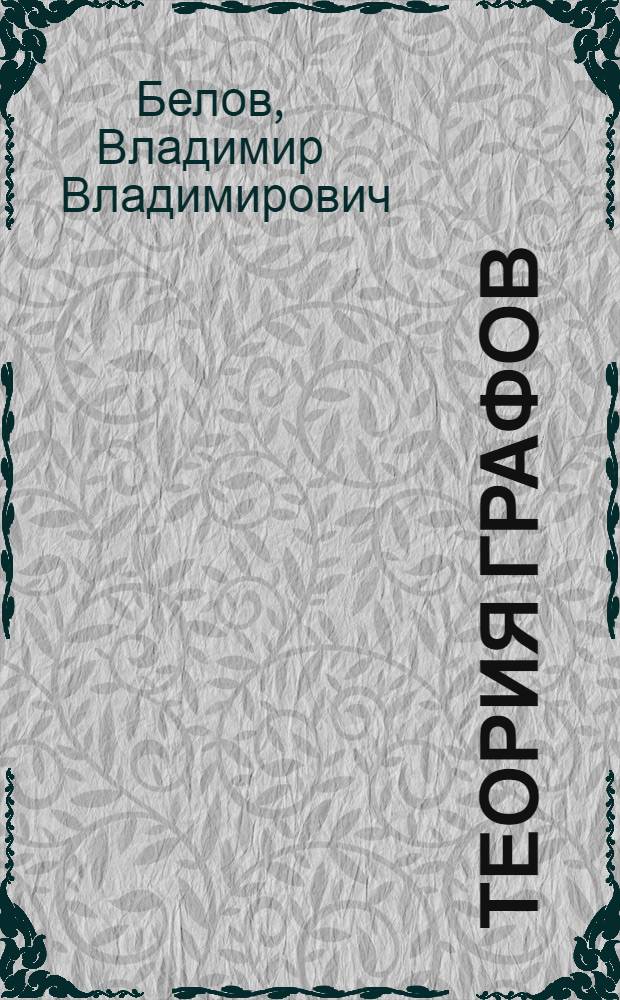 Белов, Владимир Владимирович

ТЕОРИЯ ГРАФОВ